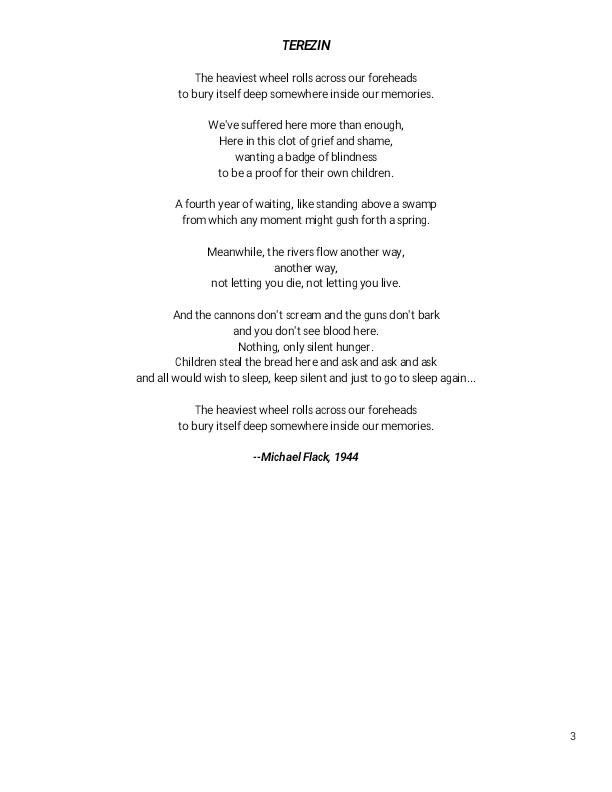 TEREZIN

The heaviest wheel rolls across our foreheads
to bury itself deep somewhere inside our memories.

We've suffered here more than enough,
Here in this clot of grief and shame,
wanting a badge of blindness
to be a proof for their own children.

A fourth year of waiting, like standing above a swamp
from which any moment might gush forth a spring.

Meanwhile, the rivers flow another way,
another way,
not letting you die, not letting you live.

And the cannons don't scream and the guns don't bark
and you don't see blood here.
Nothing, only silent hunger.
Children steal the bread here and ask and ask and ask
and all would wish to sleep, keep silent and just to go to sleep again...

The heaviest wheel rolls across our foreheads
to bury itself deep somewhere inside our memories.

--Michael Flack, 1944

3